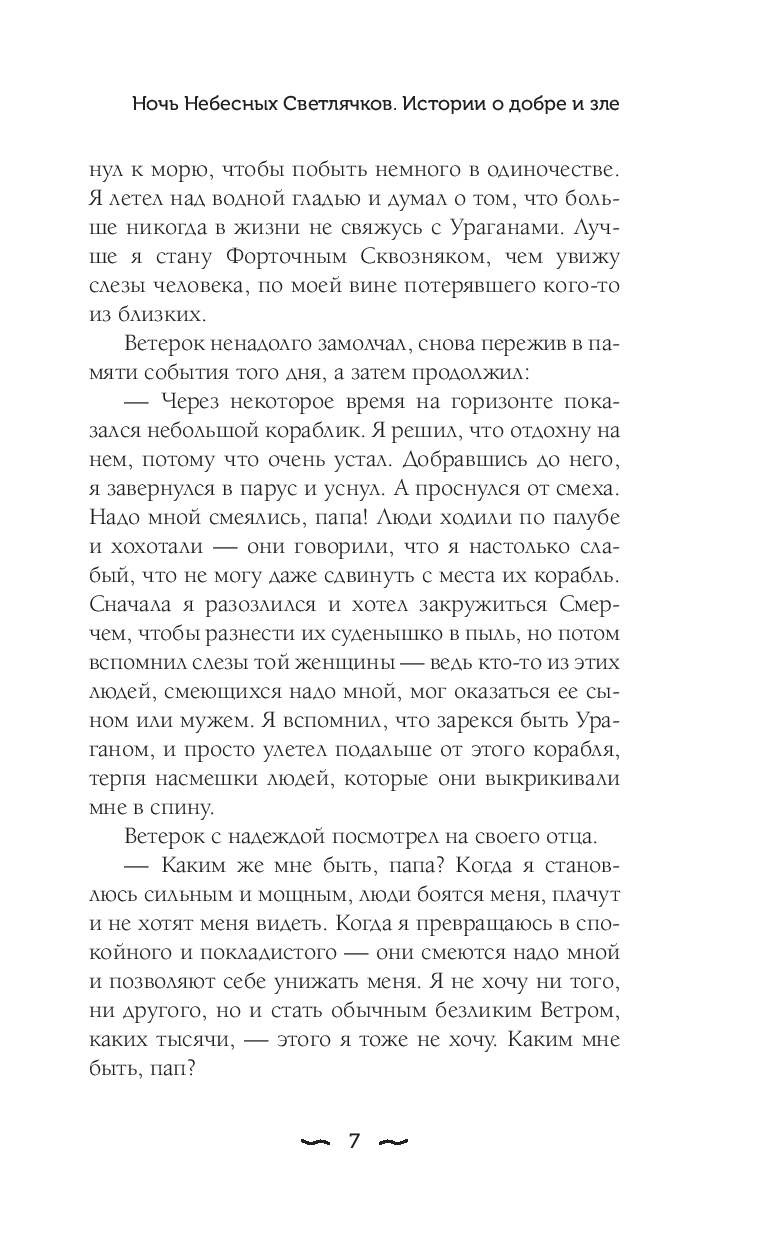 Ночь Небесных Светлячков. Истории о добре и зле

нул к морю, чтобы побыть немного в одиночестве. Я летел над водной гладью и думал о том, что больше никогда в жизни не свяжусь с Ураганами. Лучше я стану Форточным Сквозняком, чем увижу слезы человека, по моей вине потерявшего кого-то из близких.

Ветерок ненадолго замолчал, снова пережив в памяти события того дня, а затем продолжил:

— Через некоторое время на горизонте показался небольшой кораблик. Я решил, что отдохну на нем, потому что очень устал. Добравшись до него, я завернулся в парус и уснул. А проснулся от смеха. Надо мной смеялись, папа! Люди ходили по палубе и хохотали — они говорили, что я настолько слабый, что не могу даже сдвинуть с места их корабль. Сначала я разозлился и хотел закружиться Смерчем, чтобы разнести их суденышко в пыль, но потом вспомнил слезы той женщины — ведь кто-то из этих людей, смеющихся надо мной, мог оказаться ее сыном или мужем. Я вспомнил, что зарекся быть Ураганом, и просто улетел подальше от этого корабля, терпя насмешки людей, которые они выкрикивали мне в спину.

Ветерок с надеждой посмотрел на своего отца.

— Каким же мне быть, папа? Когда я становлюсь сильным и мощным, люди боятся меня, плачут и не хотят меня видеть. Когда я превращаюсь в спокойного и покладистого — они смеются надо мной и позволяют себе унижать меня. Я не хочу ни того, ни другого, но и стать обычным безликим Ветром, каких тысячи, — этого я тоже не хочу. Каким мне быть, пап?

7